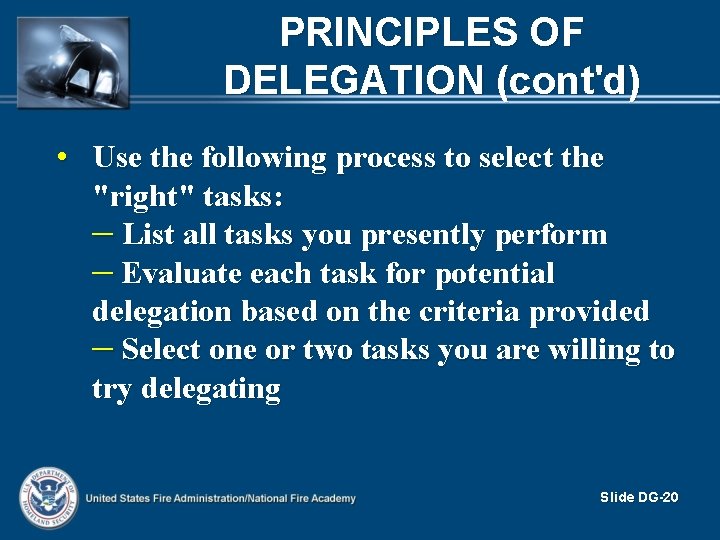 PRINCIPLES OF DELEGATION (cont'd)

• Use the following process to select the "right" tasks:
– List all tasks you presently perform
– Evaluate each task for potential delegation based on the criteria provided
– Select one or two tasks you are willing to try delegating

U.S. DEPARTMENT OF HOMELAND SECURITY

United States Fire Administration/National Fire Academy

Slide DG-20